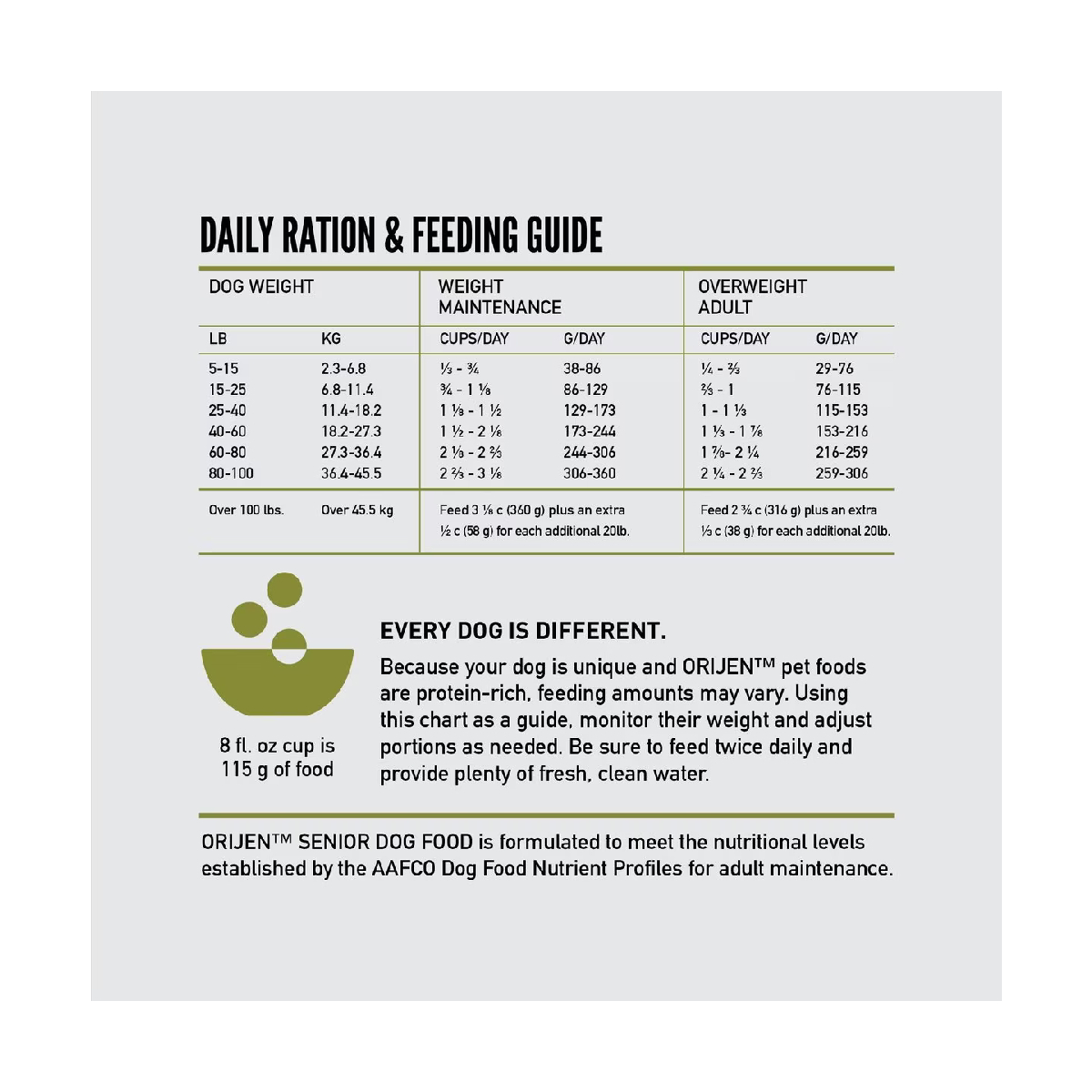 DAILY RATION & FEEDING GUIDE

| DOG WEIGHT | | WEIGHT MAINTENANCE | | OVERWEIGHT ADULT | |
|---|---|---|---|---|---|
| LB | KG | CUPS/DAY | G/DAY | CUPS/DAY | G/DAY |
| 5-15 | 2.3-6.8 | ⅓ - ¾ | 38-86 | ¼ - ⅔ | 29-76 |
| 15-25 | 6.8-11.4 | ¾ - 1 ⅛ | 86-129 | ⅔ - 1 | 76-115 |
| 25-40 | 11.4-18.2 | 1 ⅛ - 1 ½ | 129-173 | 1 - 1 ⅓ | 115-153 |
| 40-60 | 18.2-27.3 | 1 ½ - 2 ⅛ | 173-244 | 1 ⅓ - 1 ⅞ | 153-216 |
| 60-80 | 27.3-36.4 | 2 ⅛ - 2 ⅔ | 244-306 | 1 ⅞- 2 ¼ | 216-259 |
| 80-100 | 36.4-45.5 | 2 ⅔ - 3 ⅛ | 306-360 | 2 ¼ - 2 ⅔ | 259-306 |
| Over 100 lbs. | Over 45.5 kg | Feed 3 ⅛ c (360 g) plus an extra ½ c (58 g) for each additional 20lb. | | Feed 2 ¾ c (316 g) plus an extra ⅓ c (38 g) for each additional 20lb. | |

8 fl. oz cup is 115 g of food

EVERY DOG IS DIFFERENT.

Because your dog is unique and ORIJEN™ pet foods are protein-rich, feeding amounts may vary. Using this chart as a guide, monitor their weight and adjust portions as needed. Be sure to feed twice daily and provide plenty of fresh, clean water.

ORIJEN™ SENIOR DOG FOOD is formulated to meet the nutritional levels established by the AAFCO Dog Food Nutrient Profiles for adult maintenance.